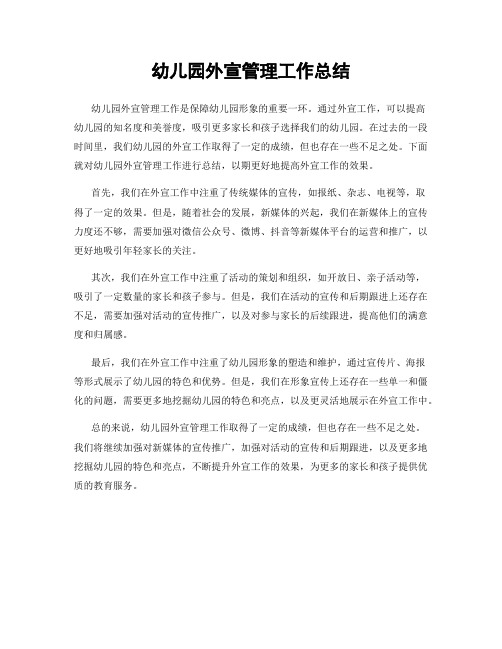 幼儿园外宣管理工作总结

幼儿园外宣管理工作是保障幼儿园形象的重要一环。通过外宣工作，可以提高幼儿园的知名度和美誉度，吸引更多家长和孩子选择我们的幼儿园。在过去的一段时间里，我们幼儿园的外宣工作取得了一定的成绩，但也存在一些不足之处。下面就对幼儿园外宣管理工作进行总结，以期更好地提高外宣工作的效果。

首先，我们在外宣工作中注重了传统媒体的宣传，如报纸、杂志、电视等，取得了一定的效果。但是，随着社会的发展，新媒体的兴起，我们在新媒体上的宣传力度还不够，需要加强对微信公众号、微博、抖音等新媒体平台的运营和推广，以更好地吸引年轻家长的关注。

其次，我们在外宣工作中注重了活动的策划和组织，如开放日、亲子活动等，吸引了一定数量的家长和孩子参与。但是，我们在活动的宣传和后期跟进上还存在不足，需要加强对活动的宣传推广，以及对参与家长的后续跟进，提高他们的满意度和归属感。

最后，我们在外宣工作中注重了幼儿园形象的塑造和维护，通过宣传片、海报等形式展示了幼儿园的特色和优势。但是，我们在形象宣传上还存在一些单一和僵化的问题，需要更多地挖掘幼儿园的特色和亮点，以及更灵活地展示在外宣工作中。

总的来说，幼儿园外宣管理工作取得了一定的成绩，但也存在一些不足之处。我们将继续加强对新媒体的宣传推广，加强对活动的宣传和后期跟进，以及更多地挖掘幼儿园的特色和亮点，不断提升外宣工作的效果，为更多的家长和孩子提供优质的教育服务。